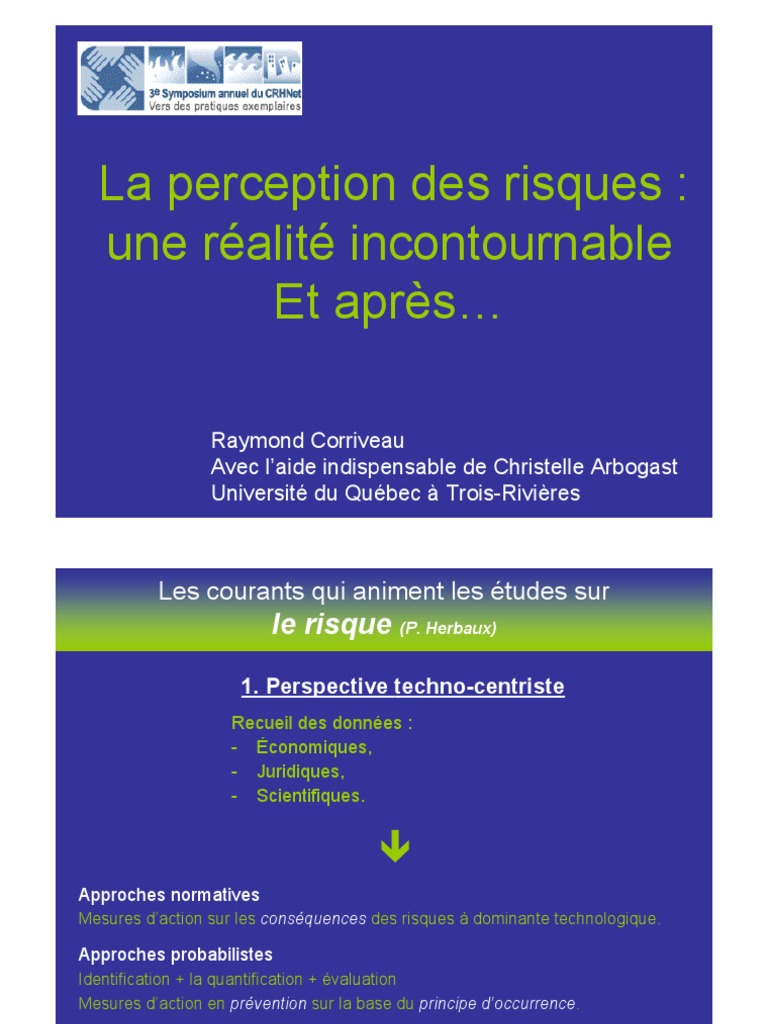 3e Symposium annuel du CRHNet
Vers des pratiques exemplaires

La perception des risques : une réalité incontournable
Et après…

Raymond Corriveau
Avec l'aide indispensable de Christelle Arbogast
Université du Québec à Trois-Rivières

Les courants qui animent les études sur
le risque (P. Herbaux)

1. Perspective techno-centriste

Recueil des données :
- Économiques,
- Juridiques,
- Scientifiques.

Approches normatives
Mesures d'action sur les conséquences des risques à dominante technologique.

Approches probabilistes
Identification + la quantification + évaluation
Mesures d'action en prévention sur la base du principe d'occurrence.